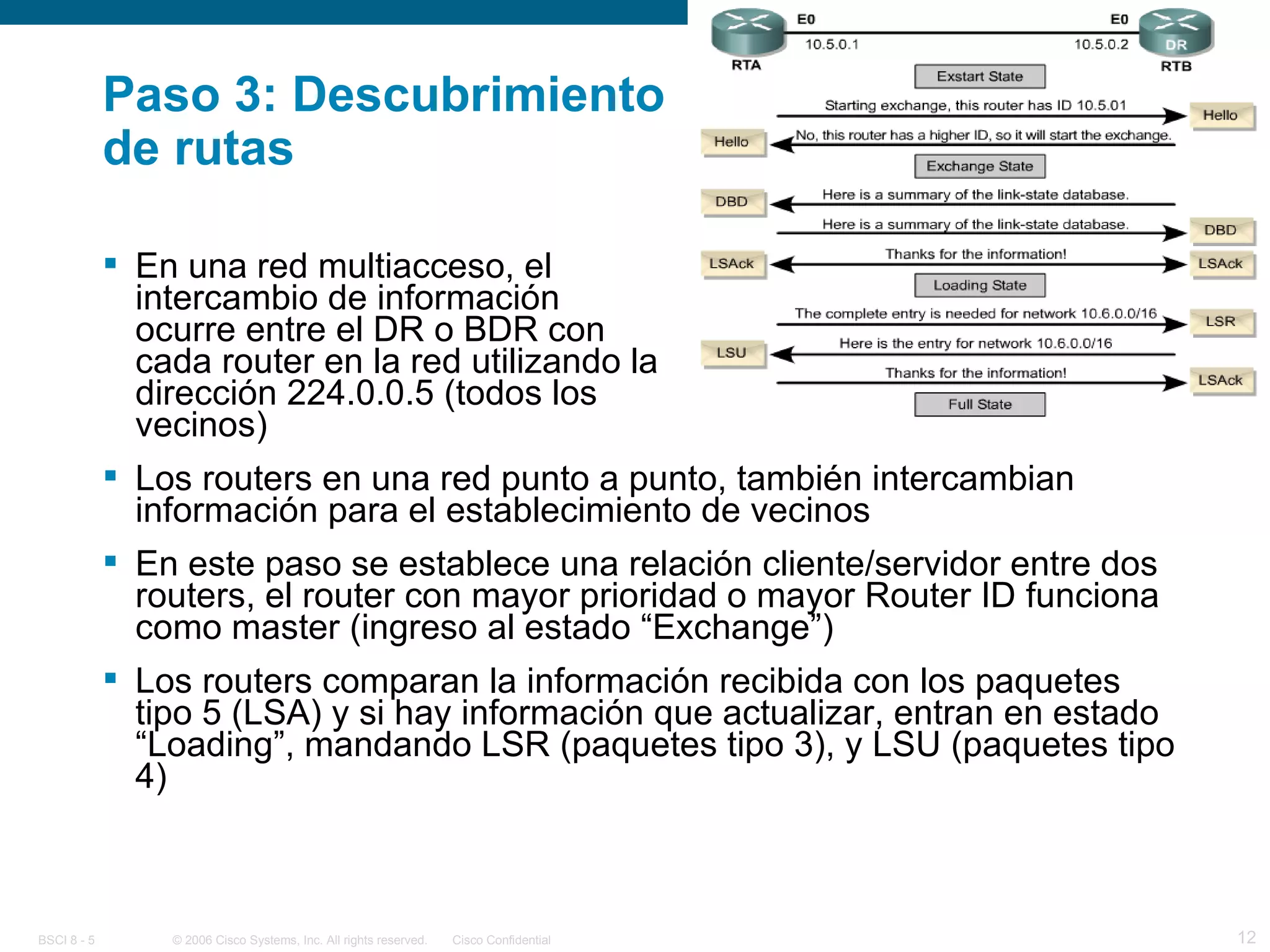 Paso 3: Descubrimiento de rutas

E0
10.5.0.1
RTA
E0
10.5.0.2
DR
RTB

Exstart State
Starting exchange, this router has ID 10.5.01
Hello
Hello
No, this router has a higher ID, so it will start the exchange.
Exchange State
DBD
Here is a summary of the link-state database.
Here is a summary of the link-state database.
DBD
LSAck
Thanks for the information!
LSAck
Loading State
The complete entry is needed for network 10.6.0.0/16
LSR
LSU
Here is the entry for network 10.6.0.0/16
Thanks for the information!
LSAck
Full State

▪ En una red multiacceso, el intercambio de información ocurre entre el DR o BDR con cada router en la red utilizando la dirección 224.0.0.5 (todos los vecinos)

▪ Los routers en una red punto a punto, también intercambian información para el establecimiento de vecinos

▪ En este paso se establece una relación cliente/servidor entre dos routers, el router con mayor prioridad o mayor Router ID funciona como master (ingreso al estado “Exchange”)

▪ Los routers comparan la información recibida con los paquetes tipo 5 (LSA) y si hay información que actualizar, entran en estado “Loading”, mandando LSR (paquetes tipo 3), y LSU (paquetes tipo 4)

BSCI 8 - 5 © 2006 Cisco Systems, Inc. All rights reserved. Cisco Confidential 12